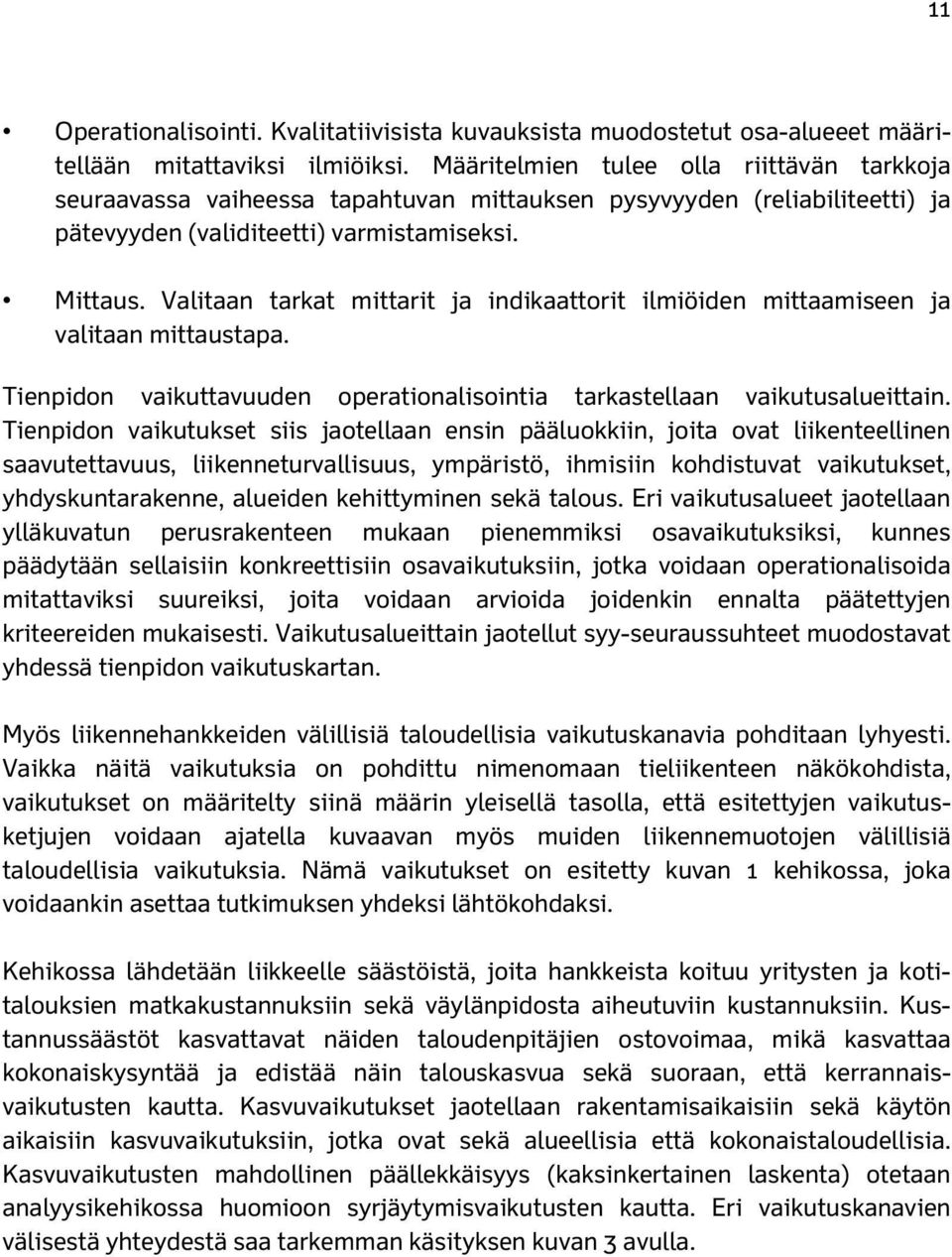 11

• Operationalisointi. Kvalitatiivisista kuvauksista muodostetut osa-alueeet määritellään mitattaviksi ilmiöiksi. Määritelmien tulee olla riittävän tarkkoja seuraavassa vaiheessa tapahtuvan mittauksen pysyvyyden (reliabiliteetti) ja pätevyyden (validiteetti) varmistamiseksi.

• Mittaus. Valitaan tarkat mittarit ja indikaattorit ilmiöiden mittaamiseen ja valitaan mittaustapa.

Tienpidon vaikuttavuuden operationalisointia tarkastellaan vaikutusalueittain. Tienpidon vaikutukset siis jaotellaan ensin pääluokkiin, joita ovat liikenteellinen saavutettavuus, liikenneturvallisuus, ympäristö, ihmisiin kohdistuvat vaikutukset, yhdyskuntarakenne, alueiden kehittyminen sekä talous. Eri vaikutusalueet jaotellaan ylläkuvatun perusrakenteen mukaan pienemmiksi osavaikutuksiksi, kunnes päädytään sellaisiin konkreettisiin osavaikutuksiin, jotka voidaan operationalisoida mitattaviksi suureiksi, joita voidaan arvioida joidenkin ennalta päätettyjen kriteereiden mukaisesti. Vaikutusalueittain jaotellut syy-seuraussuhteet muodostavat yhdessä tienpidon vaikutuskartan.

Myös liikennehankkeiden välillisiä taloudellisia vaikutuskanavia pohditaan lyhyesti. Vaikka näitä vaikutuksia on pohdittu nimenomaan tieliikenteen näkökohdista, vaikutukset on määritelty siinä määrin yleisellä tasolla, että esitettyjen vaikutusketjujen voidaan ajatella kuvaavan myös muiden liikennemuotojen välillisiä taloudellisia vaikutuksia. Nämä vaikutukset on esitetty kuvan 1 kehikossa, joka voidaankin asettaa tutkimuksen yhdeksi lähtökohdaksi.

Kehikossa lähdetään liikkeelle säästöistä, joita hankkeista koituu yritysten ja kotitalouksien matkakustannuksiin sekä väylänpidosta aiheutuviin kustannuksiin. Kustannussäästöt kasvattavat näiden taloudenpitäjien ostovoimaa, mikä kasvattaa kokonaiskysyntää ja edistää näin talouskasvua sekä suoraan, että kerrannaisvaikutusten kautta. Kasvuvaikutukset jaotellaan rakentamisaikaisiin sekä käytön aikaisiin kasvuvaikutuksiin, jotka ovat sekä alueellisia että kokonaistaloudellisia. Kasvuvaikutusten mahdollinen päällekkäisyys (kaksinkertainen laskenta) otetaan analyysikehikossa huomioon syrjäytymisvaikutusten kautta. Eri vaikutuskanavien välisestä yhteydestä saa tarkemman käsityksen kuvan 3 avulla.